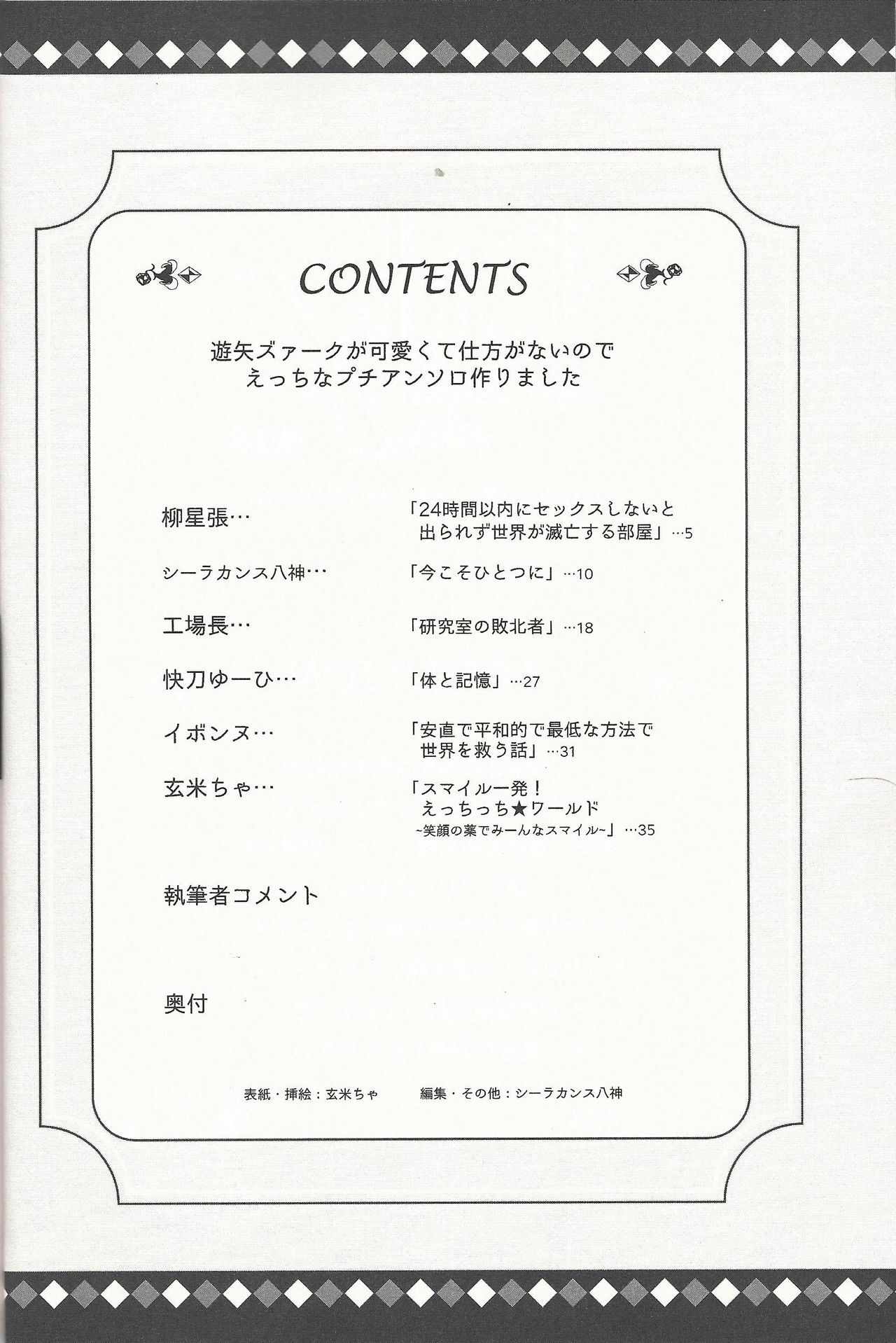 CONTENTS

遊矢ズァークが可愛くて仕方がないので
えっちなプチアンソロ作りました

柳星張… 「24時間以内にセックスしないと
出られず世界が滅亡する部屋」…5

シーラカンス八神… 「今こそひとつに」…10

工場長… 「研究室の敗北者」…18

快刀ゆーひ… 「体と記憶」…27

イボンヌ… 「安直で平和的で最低な方法で
世界を救う話」…31

玄米ちゃ… 「スマイル一発！
えっちっち★ワールド
~笑顔の薬でみーんなスマイル~」…35

執筆者コメント

奥付

表紙・挿絵：玄米ちゃ 編集・その他：シーラカンス八神